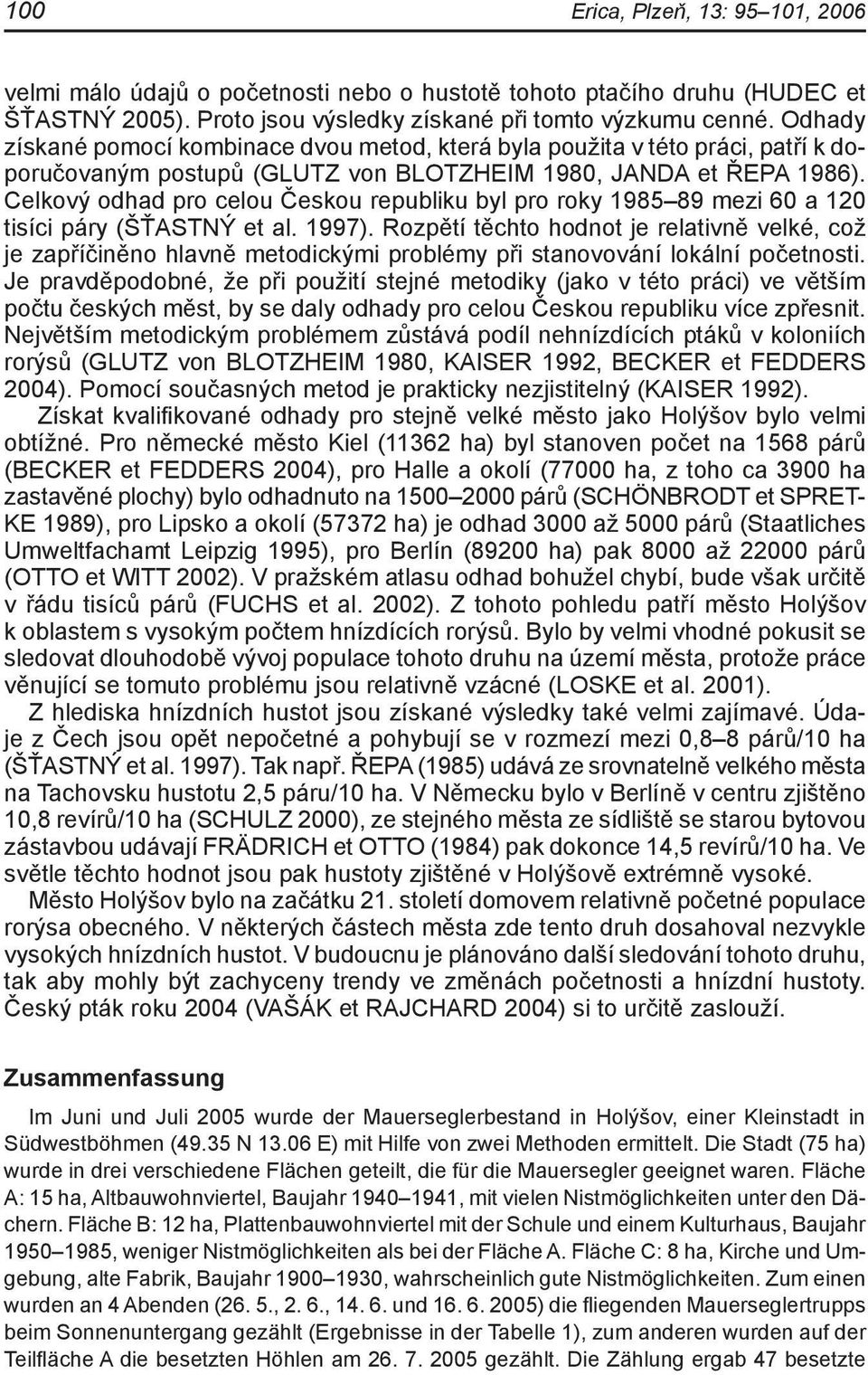 100 Erica, Plzeň, 13: 95–101, 2006

velmi málo údajů o početnosti nebo o hustotě tohoto ptačího druhu (HUDEC et ŠŤASTNÝ 2005). Proto jsou výsledky získané při tomto výzkumu cenné. Odhady získané pomocí kombinace dvou metod, která byla použita v této práci, patří k doporučovaným postupů (GLUTZ von BLOTZHEIM 1980, JANDA et ŘEPA 1986). Celkový odhad pro celou Českou republiku byl pro roky 1985–89 mezi 60 a 120 tisíci páry (ŠŤASTNÝ et al. 1997). Rozpětí těchto hodnot je relativně velké, což je zapříčiněno hlavně metodickými problémy při stanovování lokální početnosti. Je pravděpodobné, že při použití stejné metodiky (jako v této práci) ve větším počtu českých měst, by se daly odhady pro celou Českou republiku více zpřesnit. Největším metodickým problémem zůstává podíl nehnízdících ptáků v koloniích rorýsů (GLUTZ von BLOTZHEIM 1980, KAISER 1992, BECKER et FEDDERS 2004). Pomocí současných metod je prakticky nezjistitelný (KAISER 1992).

Získat kvalifikované odhady pro stejně velké město jako Holýšov bylo velmi obtížné. Pro německé město Kiel (11362 ha) byl stanoven počet na 1568 párů (BECKER et FEDDERS 2004), pro Halle a okolí (77000 ha, z toho ca 3900 ha zastavěné plochy) bylo odhadnuto na 1500–2000 párů (SCHÖNBRODT et SPRETKE 1989), pro Lipsko a okolí (57372 ha) je odhad 3000 až 5000 párů (Staatliches Umweltfachamt Leipzig 1995), pro Berlín (89200 ha) pak 8000 až 22000 párů (OTTO et WITT 2002). V pražském atlasu odhad bohužel chybí, bude však určitě v řádu tisíců párů (FUCHS et al. 2002). Z tohoto pohledu patří město Holýšov k oblastem s vysokým počtem hnízdících rorýsů. Bylo by velmi vhodné pokusit se sledovat dlouhodobě vývoj populace tohoto druhu na území města, protože práce věnující se tomuto problému jsou relativně vzácné (LOSKE et al. 2001).

Z hlediska hnízdních hustot jsou získané výsledky také velmi zajímavé. Údaje z Čech jsou opět nepočetné a pohybují se v rozmezí mezi 0,8–8 párů/10 ha (ŠŤASTNÝ et al. 1997). Tak např. ŘEPA (1985) udává ze srovnatelně velkého města na Tachovsku hustotu 2,5 páru/10 ha. V Německu bylo v Berlíně v centru zjištěno 10,8 revírů/10 ha (SCHULZ 2000), ze stejného města ze sídliště se starou bytovou zástavbou udávají FRÄDRICH et OTTO (1984) pak dokonce 14,5 revírů/10 ha. Ve světle těchto hodnot jsou pak hustoty zjištěné v Holýšově extrémně vysoké.

Město Holýšov bylo na začátku 21. století domovem relativně početné populace rorýsa obecného. V některých částech města zde tento druh dosahoval nezvykle vysokých hnízdních hustot. V budoucnu je plánováno další sledování tohoto druhu, tak aby mohly být zachyceny trendy ve změnách početnosti a hnízdní hustoty. Český pták roku 2004 (VAŠÁK et RAJCHARD 2004) si to určitě zaslouží.

Zusammenfassung

Im Juni und Juli 2005 wurde der Mauerseglerbestand in Holýšov, einer Kleinstadt in Südwestböhmen (49.35 N 13.06 E) mit Hilfe von zwei Methoden ermittelt. Die Stadt (75 ha) wurde in drei verschiedene Flächen geteilt, die für die Mauersegler geeignet waren. Fläche A: 15 ha, Altbauwohnviertel, Baujahr 1940–1941, mit vielen Nistmöglichkeiten unter den Dächern. Fläche B: 12 ha, Plattenbauwohnviertel mit der Schule und einem Kulturhaus, Baujahr 1950–1985, weniger Nistmöglichkeiten als bei der Fläche A. Fläche C: 8 ha, Kirche und Umgebung, alte Fabrik, Baujahr 1900–1930, wahrscheinlich gute Nistmöglichkeiten. Zum einen wurden an 4 Abenden (26. 5., 2. 6., 14. 6. und 16. 6. 2005) die fliegenden Mauerseglertrupps beim Sonnenuntergang gezählt (Ergebnisse in der Tabelle 1), zum anderen wurden auf der Teilfläche A die besetzten Höhlen am 26. 7. 2005 gezählt. Die Zählung ergab 47 besetzte